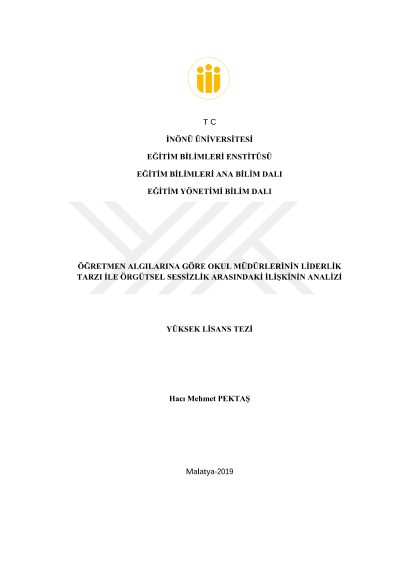 T C

İNÖNÜ ÜNİVERSİTESİ

EĞİTİM BİLİMLERİ ENSTİTÜSÜ

EĞİTİM BİLİMLERİ ANA BİLİM DALI

EĞİTİM YÖNETİMİ BİLİM DALI

ÖĞRETMEN ALGILARINA GÖRE OKUL MÜDÜRLERİNİN LİDERLİK TARZI İLE ÖRGÜTSEL SESSİZLİK ARASINDAKİ İLİŞKİNİN ANALİZİ

YÜKSEK LİSANS TEZİ

Hacı Mehmet PEKTAŞ

Malatya-2019